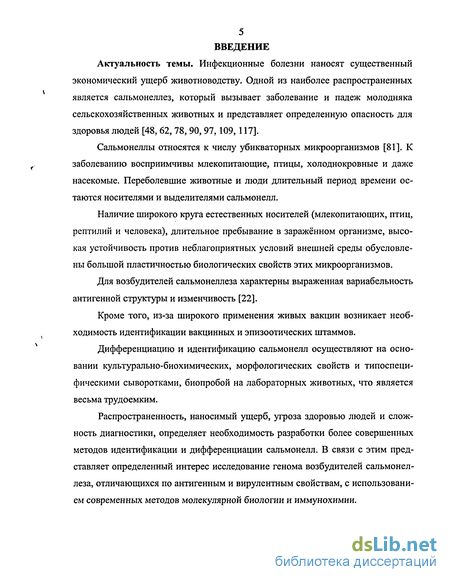 5
ВВЕДЕНИЕ

Актуальность темы. Инфекционные болезни наносят существенный экономический ущерб животноводству. Одной из наиболее распространенных является сальмонеллез, который вызывает заболевание и падеж молодняка сельскохозяйственных животных и представляет определенную опасность для здоровья людей [48, 62, 78, 90, 97, 109, 117].

Сальмонеллы относятся к числу убикваторных микроорганизмов [81]. К заболеванию восприимчивы млекопитающие, птицы, холоднокровные и даже насекомые. Переболевшие животные и люди длительный период времени остаются носителями и выделителями сальмонелл.

Наличие широкого круга естественных носителей (млекопитающих, птиц, рептилий и человека), длительное пребывание в заражённом организме, высокая устойчивость против неблагоприятных условий внешней среды обусловлены большой пластичностью биологических свойств этих микроорганизмов.

Для возбудителей сальмонеллеза характерны выраженная вариабельность антигенной структуры и изменчивость [22].

Кроме того, из-за широкого применения живых вакцин возникает необходимость идентификации вакцинных и эпизоотических штаммов.

Дифференциацию и идентификацию сальмонелл осуществляют на основании культурально-биохимических, морфологических свойств и типоспецифическими сыворотками, биопробой на лабораторных животных, что является весьма трудоемким.

Распространенность, наносимый ущерб, угроза здоровью людей и сложность диагностики, определяет необходимость разработки более совершенных методов идентификации и дифференциации сальмонелл. В связи с этим представляет определенный интерес исследование генома возбудителей сальмонеллеза, отличающихся по антигенным и вирулентным свойствам, с использованием современных методов молекулярной биологии и иммунохимии.

dsLib.net
библиотека диссертаций